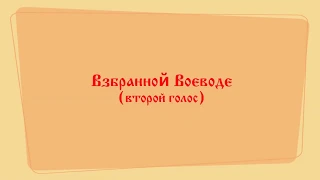 Взбранной Воеводе
(второй голос)